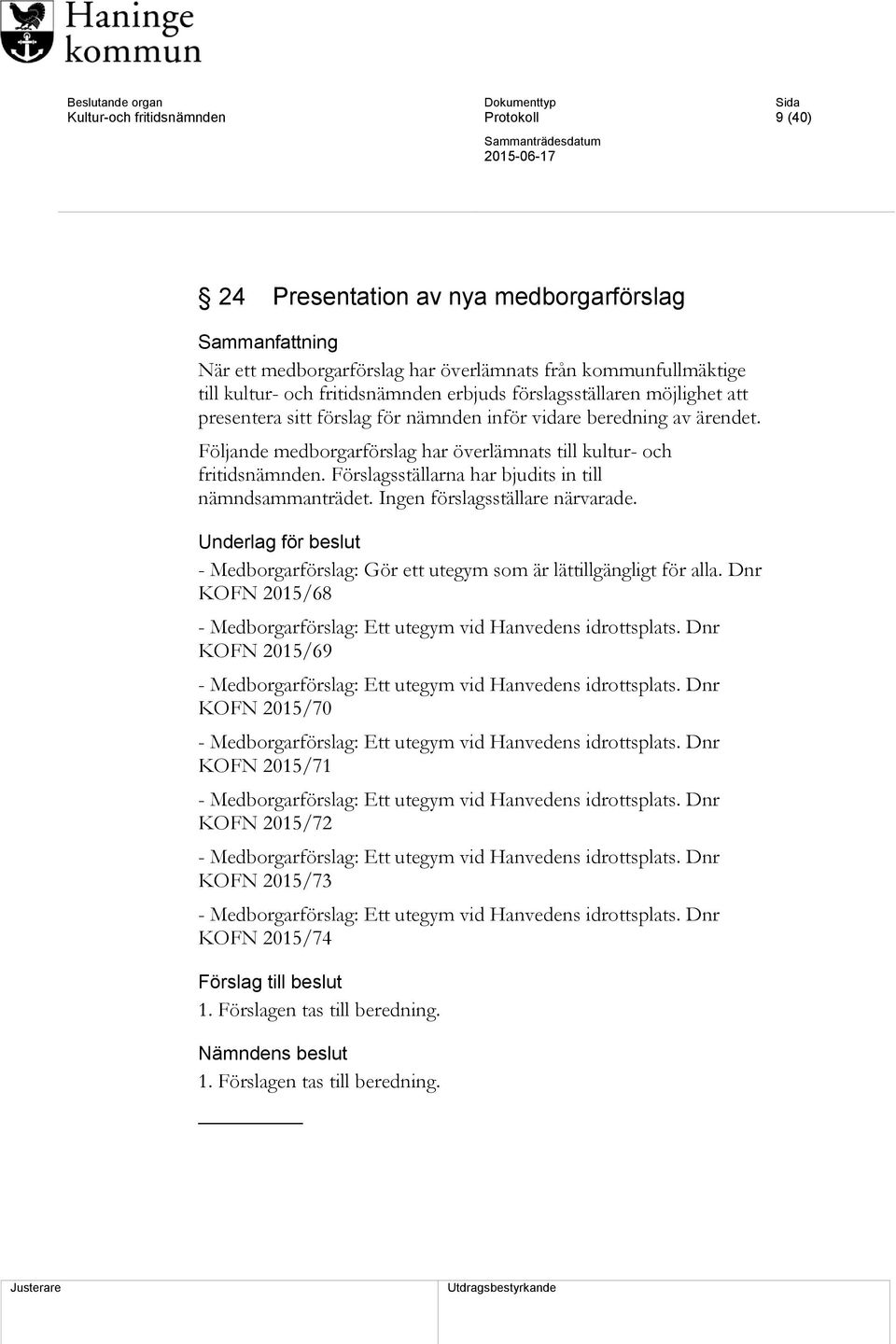 Haninge kommun

Beslutande organ
Kultur-och fritidsnämnden

Dokumenttyp
Protokoll

Sida
9 (40)

Sammanträdesdatum
2015-06-17

§ 24 Presentation av nya medborgarförslag

Sammanfattning
När ett medborgarförslag har överlämnats från kommunfullmäktige till kultur- och fritidsnämnden erbjuds förslagsställaren möjlighet att presentera sitt förslag för nämnden inför vidare beredning av ärendet.

Följande medborgarförslag har överlämnats till kultur- och fritidsnämnden. Förslagsställarna har bjudits in till nämndsammanträdet. Ingen förslagsställare närvarade.

Underlag för beslut
- Medborgarförslag: Gör ett utegym som är lättillgängligt för alla. Dnr KOFN 2015/68

- Medborgarförslag: Ett utegym vid Hanvedens idrottsplats. Dnr KOFN 2015/69

- Medborgarförslag: Ett utegym vid Hanvedens idrottsplats. Dnr KOFN 2015/70

- Medborgarförslag: Ett utegym vid Hanvedens idrottsplats. Dnr KOFN 2015/71

- Medborgarförslag: Ett utegym vid Hanvedens idrottsplats. Dnr KOFN 2015/72

- Medborgarförslag: Ett utegym vid Hanvedens idrottsplats. Dnr KOFN 2015/73

- Medborgarförslag: Ett utegym vid Hanvedens idrottsplats. Dnr KOFN 2015/74

Förslag till beslut
1. Förslagen tas till beredning.

Nämndens beslut
1. Förslagen tas till beredning.

Justerare

Utdragsbestyrkande